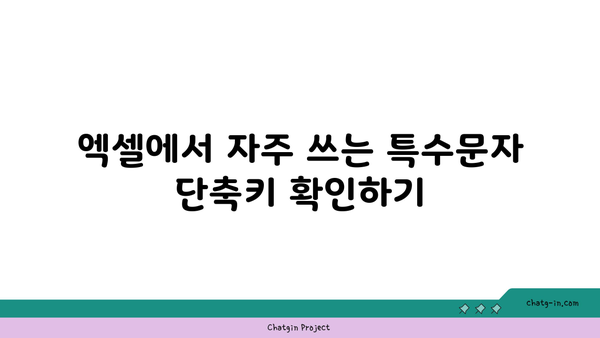 엑셀에서 자주 쓰는 특수문자 단축키 확인하기

chatg-in.com

Chatgin Project